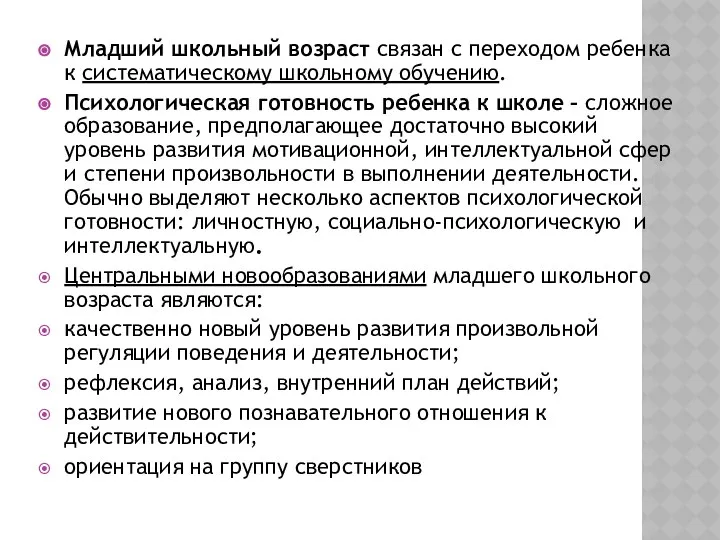 Младший школьный возраст связан с переходом ребенка к систематическому школьному обучению.

Психологическая готовность ребенка к школе – сложное образование, предполагающее достаточно высокий уровень развития мотивационной, интеллектуальной сфер и степени произвольности в выполнении деятельности. Обычно выделяют несколько аспектов психологической готовности: личностную, социально-психологическую и интеллектуальную.

Центральными новообразованиями младшего школьного возраста являются:

качественно новый уровень развития произвольной регуляции поведения и деятельности;

рефлексия, анализ, внутренний план действий;

развитие нового познавательного отношения к действительности;

ориентация на группу сверстников